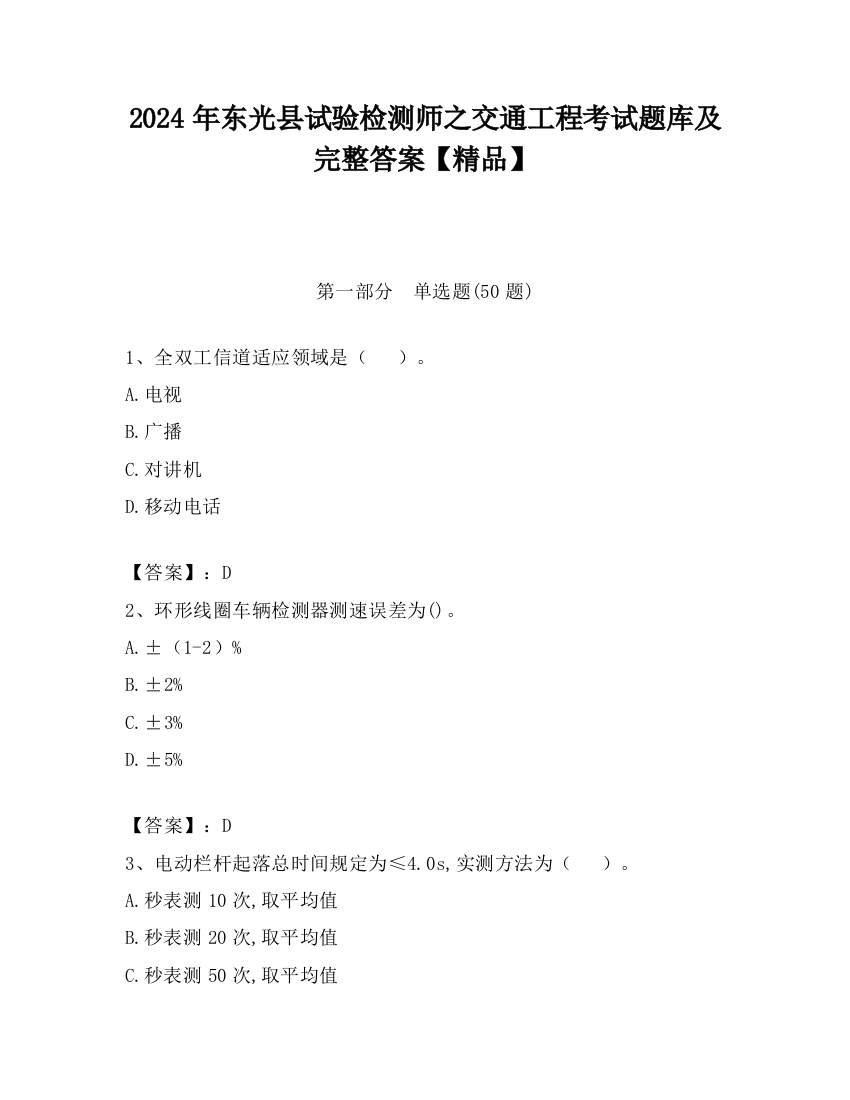 2024 年东光县试验检测师之交通工程考试题库及完整答案【精品】

第一部分 单选题(50 题)

1、全双工信道适应领域是（ ）。

A.电视

B.广播

C.对讲机

D.移动电话

【答案】：D

2、环形线圈车辆检测器测速误差为()。

A.±（1-2）%

B.±2%

C.±3%

D.±5%

【答案】：D

3、电动栏杆起落总时间规定为≤4.0s,实测方法为（ ）。

A.秒表测 10 次,取平均值

B.秒表测 20 次,取平均值

C.秒表测 50 次,取平均值